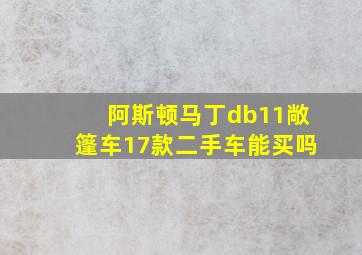 阿斯顿马丁db11敞篷车17款二手车能买吗